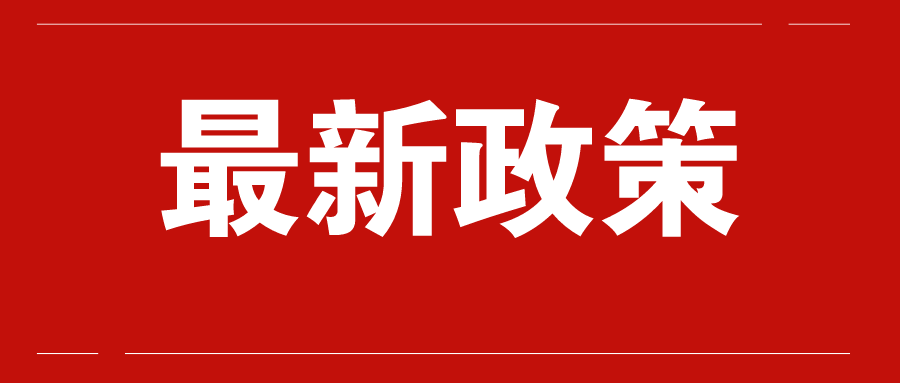 最新政策